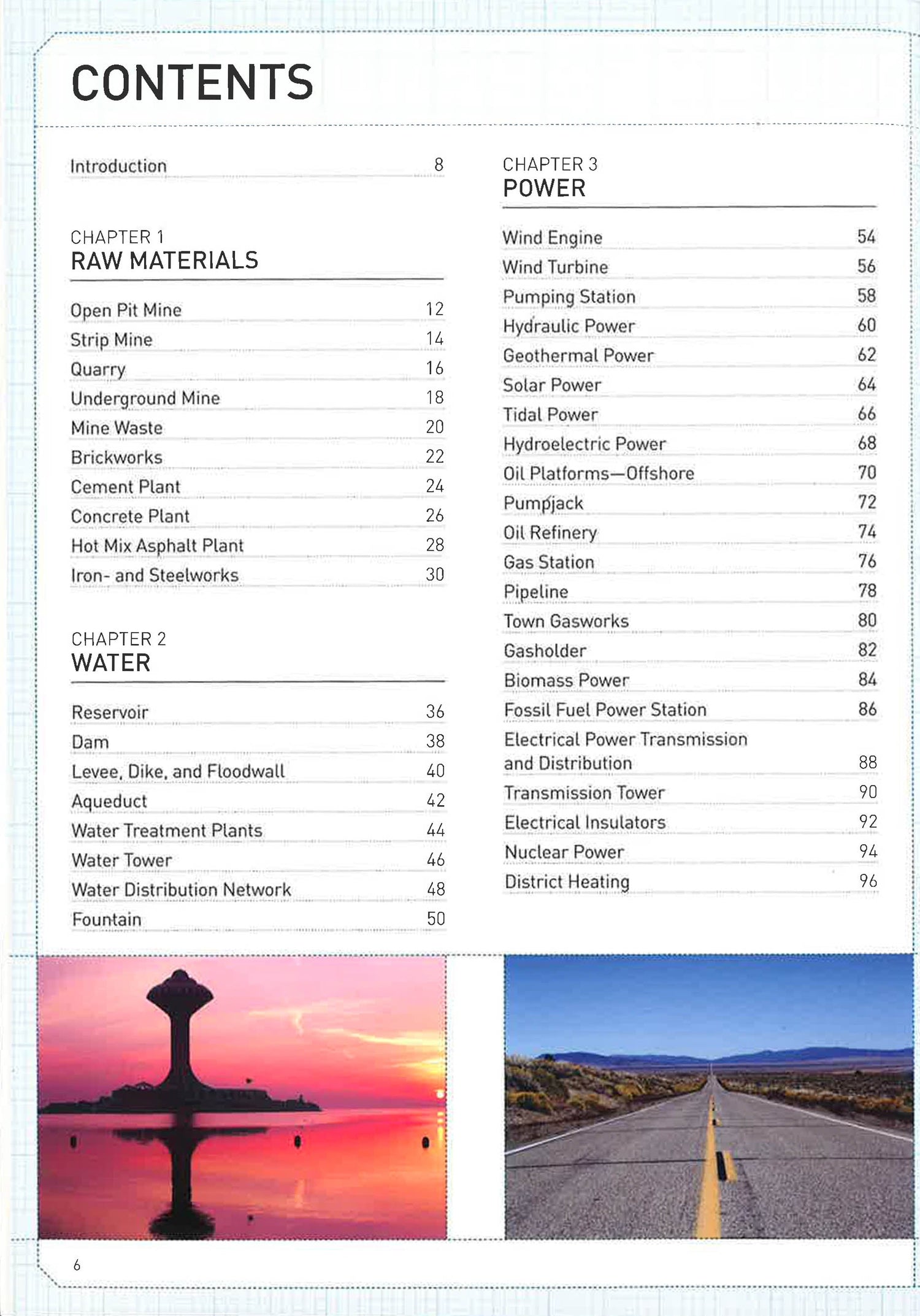 CONTENTS

Introduction 8

CHAPTER 1
RAW MATERIALS

Open Pit Mine 12
Strip Mine 14
Quarry 16
Underground Mine 18
Mine Waste 20
Brickworks 22
Cement Plant 24
Concrete Plant 26
Hot Mix Asphalt Plant 28
Iron- and Steelworks 30

CHAPTER 2
WATER

Reservoir 36
Dam 38
Levee, Dike, and Floodwall 40
Aqueduct 42
Water Treatment Plants 44
Water Tower 46
Water Distribution Network 48
Fountain 50

CHAPTER 3
POWER

Wind Engine 54
Wind Turbine 56
Pumping Station 58
Hydraulic Power 60
Geothermal Power 62
Solar Power 64
Tidal Power 66
Hydroelectric Power 68
Oil Platforms—Offshore 70
Pumpjack 72
Oil Refinery 74
Gas Station 76
Pipeline 78
Town Gasworks 80
Gasholder 82
Biomass Power 84
Fossil Fuel Power Station 86
Electrical Power Transmission and Distribution 88
Transmission Tower 90
Electrical Insulators 92
Nuclear Power 94
District Heating 96

6